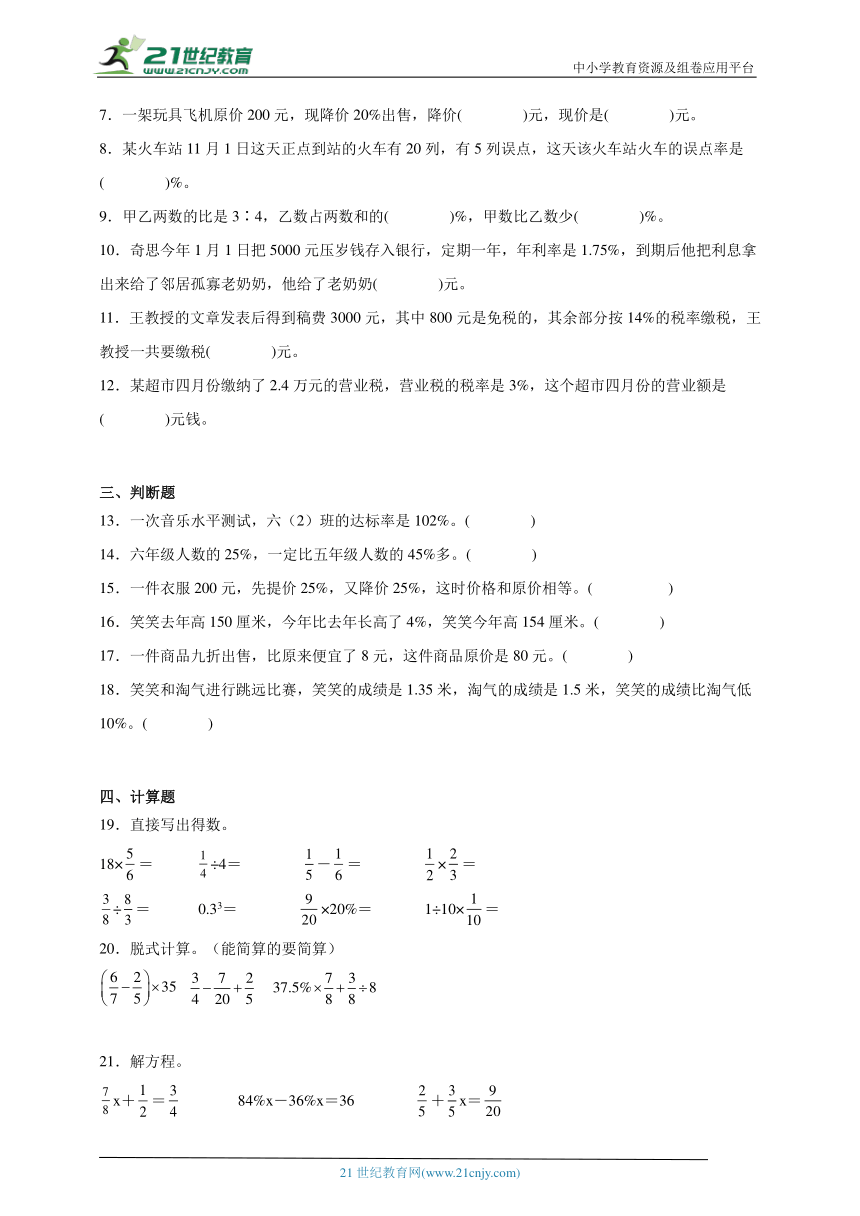 21世纪教育
www.21cnjy.com
中小学教育资源及组卷应用平台

7．一架玩具飞机原价 200 元，现降价 20%出售，降价(　　　)元，现价是(　　　)元。

8．某火车站 11 月 1 日这天正点到站的火车有 20 列，有 5 列误点，这天该火车站火车的误点率是(　　　)%。

9．甲乙两数的比是 3∶4，乙数占两数和的(　　　)%，甲数比乙数少(　　　)%。

10．奇思今年 1 月 1 日把 5000 元压岁钱存入银行，定期一年，年利率是 1.75%，到期后他把利息拿出来给了邻居孤寡老奶奶，他给了老奶奶(　　　)元。

11．王教授的文章发表后得到稿费 3000 元，其中 800 元是免税的，其余部分按 14%的税率缴税，王教授一共要缴税(　　　)元。

12．某超市四月份缴纳了 2.4 万元的营业税，营业税的税率是 3%，这个超市四月份的营业额是(　　　)元钱。

三、判断题

13．一次音乐水平测试，六（2）班的达标率是 102%。(　　　)

14．六年级人数的 25%，一定比五年级人数的 45%多。(　　　)

15．一件衣服 200 元，先提价 25%，又降价 25%，这时价格和原价相等。(　　　)

16．笑笑去年高 150 厘米，今年比去年长高了 4%，笑笑今年高 154 厘米。(　　　)

17．一件商品九折出售，比原来便宜了 8 元，这件商品原价是 80 元。(　　　)

18．笑笑和淘气进行跳远比赛，笑笑的成绩是 1.35 米，淘气的成绩是 1.5 米，笑笑的成绩比淘气低 10%。(　　　)

四、计算题

19．直接写出得数。

$18\times\frac{5}{6}=$　　$\frac{1}{4}\div4=$　　$\frac{1}{5}-\frac{1}{6}=$　　$\frac{1}{2}\times\frac{2}{3}=$

$\frac{3}{8}\div\frac{8}{3}=$　　$0.3^3=$　　$\frac{9}{20}\times20\%=$　　$1\div10\times\frac{1}{10}=$

20．脱式计算。（能简算的要简算）

$\left(\frac{6}{7}-\frac{2}{5}\right)\times35$　　$\frac{3}{4}-\frac{7}{20}+\frac{2}{5}$　　$37.5\%\times\frac{7}{8}+\frac{3}{8}\div8$

21．解方程。

$\frac{7}{8}x+\frac{1}{2}=\frac{3}{4}$　　$84\%x-36\%x=36$　　$\frac{2}{5}+\frac{3}{5}x=\frac{9}{20}$

21 世纪教育网(www.21cnjy.com)